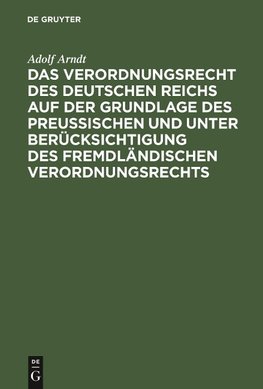 DE GRUYTER

Adolf Arndt

DAS VERORDNUNGSRECHT DES DEUTSCHEN REICHS AUF DER GRUNDLAGE DES PREUSSISCHEN UND UNTER BERÜCKSICHTIGUNG DES FREMDLÄNDISCHEN VERORDNUNGSRECHTS

DE
G